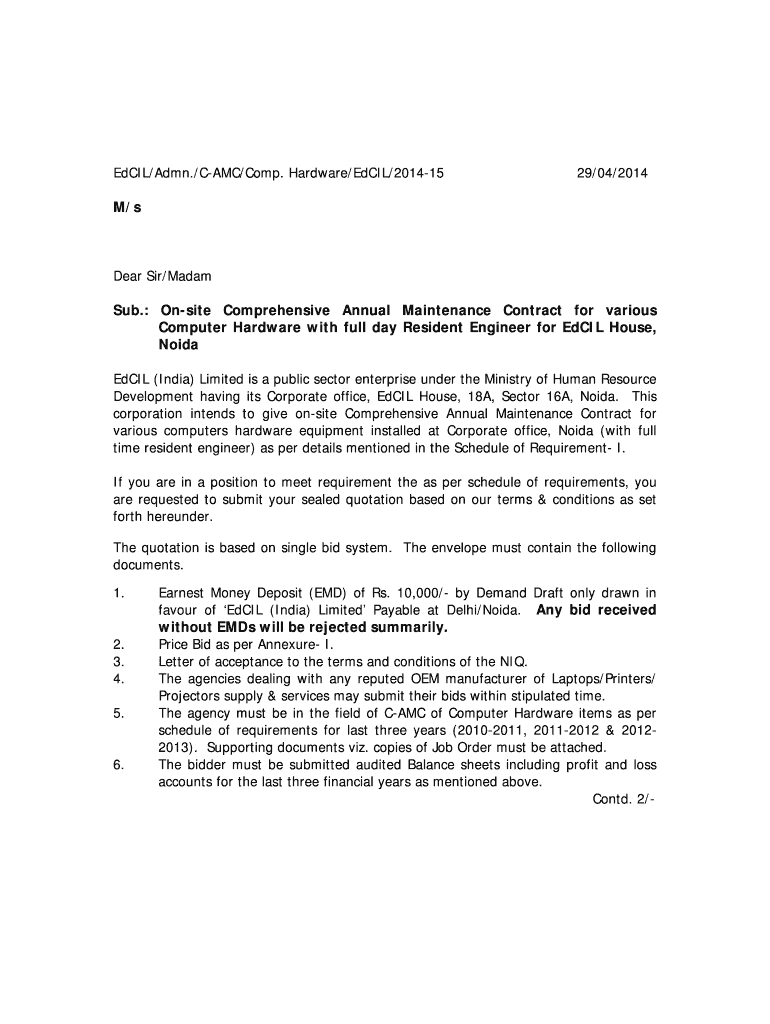 EdCIL/Admn./C-AMC/Comp. Hardware/EdCIL/2014-15 29/04/2014

M/s

Dear Sir/Madam

Sub.: On-site Comprehensive Annual Maintenance Contract for various Computer Hardware with full day Resident Engineer for EdCIL House, Noida

EdCIL (India) Limited is a public sector enterprise under the Ministry of Human Resource Development having its Corporate office, EdCIL House, 18A, Sector 16A, Noida. This corporation intends to give on-site Comprehensive Annual Maintenance Contract for various computers hardware equipment installed at Corporate office, Noida (with full time resident engineer) as per details mentioned in the Schedule of Requirement- I.

If you are in a position to meet requirement the as per schedule of requirements, you are requested to submit your sealed quotation based on our terms & conditions as set forth hereunder.

The quotation is based on single bid system. The envelope must contain the following documents.

1. Earnest Money Deposit (EMD) of Rs. 10,000/- by Demand Draft only drawn in favour of 'EdCIL (India) Limited' Payable at Delhi/Noida. Any bid received without EMDs will be rejected summarily.
2. Price Bid as per Annexure- I.
3. Letter of acceptance to the terms and conditions of the NIQ.
4. The agencies dealing with any reputed OEM manufacturer of Laptops/Printers/ Projectors supply & services may submit their bids within stipulated time.
5. The agency must be in the field of C-AMC of Computer Hardware items as per schedule of requirements for last three years (2010-2011, 2011-2012 & 2012-2013). Supporting documents viz. copies of Job Order must be attached.
6. The bidder must be submitted audited Balance sheets including profit and loss accounts for the last three financial years as mentioned above.

Contd. 2/-